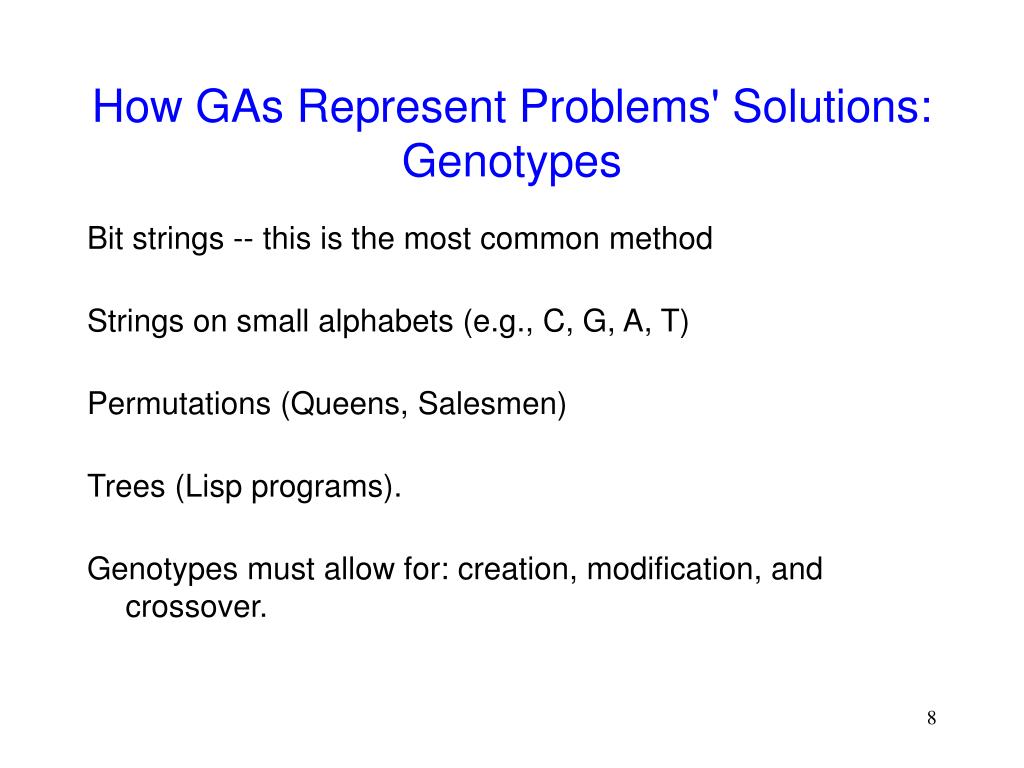 How GAs Represent Problems' Solutions: Genotypes

Bit strings -- this is the most common method

Strings on small alphabets (e.g., C, G, A, T)

Permutations (Queens, Salesmen)

Trees (Lisp programs).

Genotypes must allow for: creation, modification, and crossover.

8